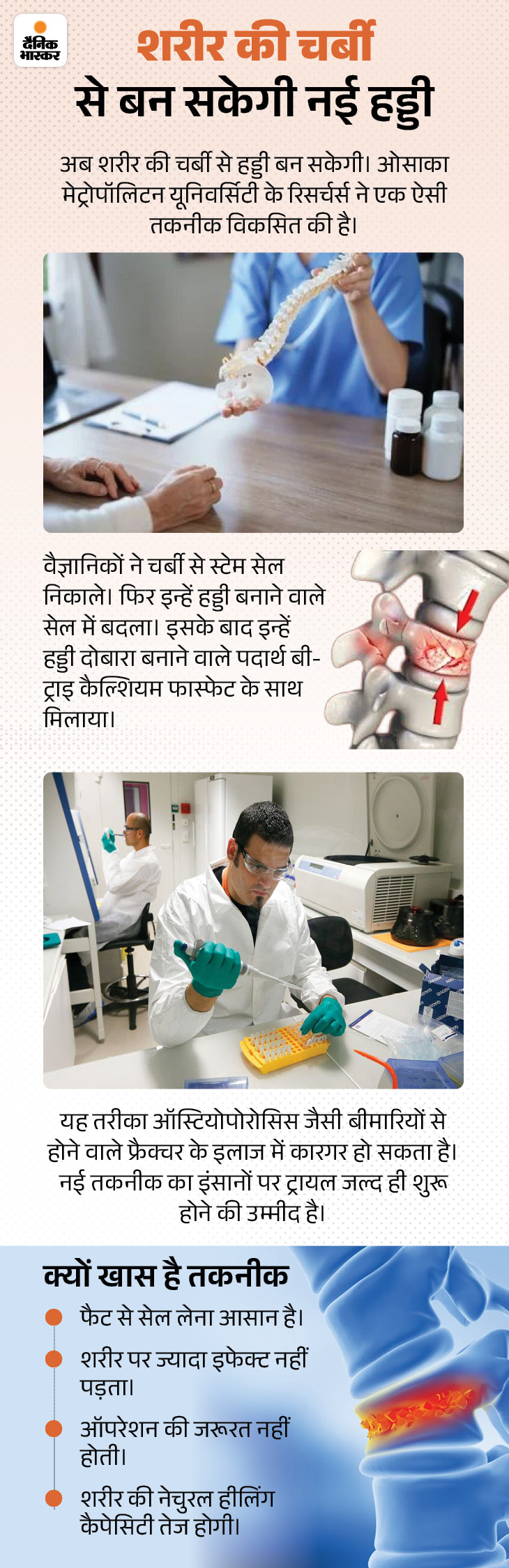 दैनिक भास्कर

शरीर की चर्बी से बन सकेगी नई हड्डी

अब शरीर की चर्बी से हड्डी बन सकेगी। ओसाका मेट्रोपॉलिटन यूनिवर्सिटी के रिसर्चर्स ने एक ऐसी तकनीक विकसित की है।

वैज्ञानिकों ने चर्बी से स्टेम सेल निकाले। फिर इन्हें हड्डी बनाने वाले सेल में बदला। इसके बाद इन्हें हड्डी दोबारा बनाने वाले पदार्थ बी-ट्राइ कैल्शियम फास्फेट के साथ मिलाया।

यह तरीका ऑस्टियोपोरोसिस जैसी बीमारियों से होने वाले फ्रैक्चर के इलाज में कारगर हो सकता है। नई तकनीक का इंसानों पर ट्रायल जल्द ही शुरू होने की उम्मीद है।

क्यों खास है तकनीक

• फैट से सेल लेना आसान है।
• शरीर पर ज्यादा इफेक्ट नहीं पड़ता।
• ऑपरेशन की जरूरत नहीं होती।
• शरीर की नेचुरल हीलिंग कैपेसिटी तेज होगी।